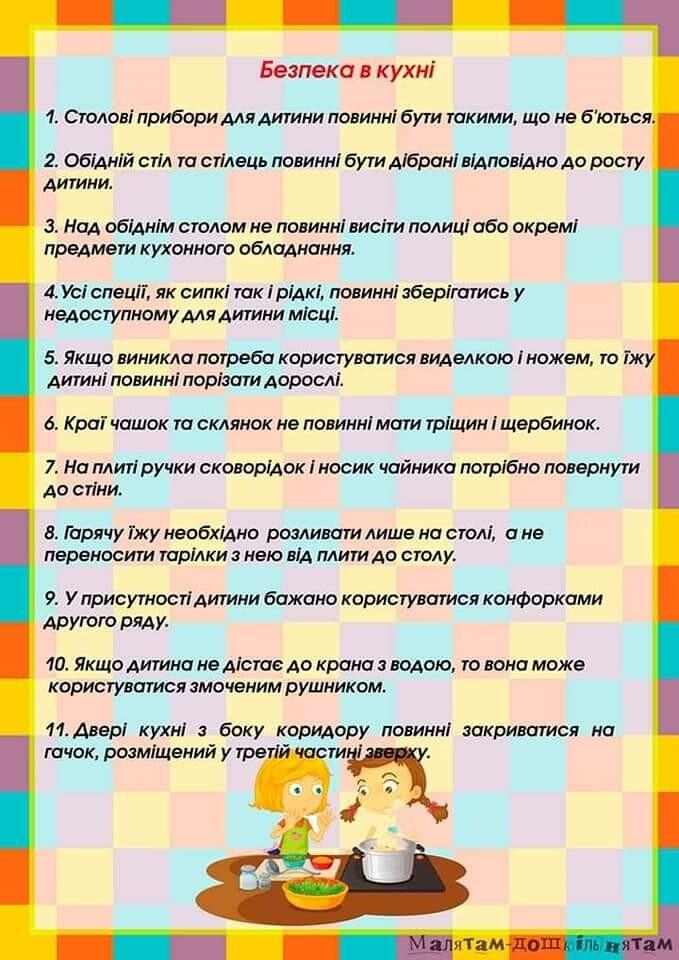 Безпека в кухні

1. Столові прибори для дитини повинні бути такими, що не б'ються.

2. Обідній стіл та стілець повинні бути дібрані відповідно до росту дитини.

3. Над обіднім столом не повинні висіти полиці або окремі предмети кухонного обладнання.

4.Усі спеції, як сипкі так і рідкі, повинні зберігатись у недоступному для дитини місці.

5. Якщо виникла потреба користуватися виделкою і ножем, то їжу дитині повинні порізати дорослі.

6. Краї чашок та склянок не повинні мати тріщин і щербинок.

7. На плиті ручки сковорідок і носик чайника потрібно повернути до стіни.

8. Гарячу їжу необхідно розливати лише на столі, а не переносити тарілки з нею від плити до столу.

9. У присутності дитини бажано користуватися конфорками другого ряду.

10. Якщо дитина не дістає до крана з водою, то вона може користуватися змоченим рушником.

11. Двері кухні з боку коридору повинні закриватися на гачок, розміщений у третій частині зверху.

Малятам-дошкільнятам